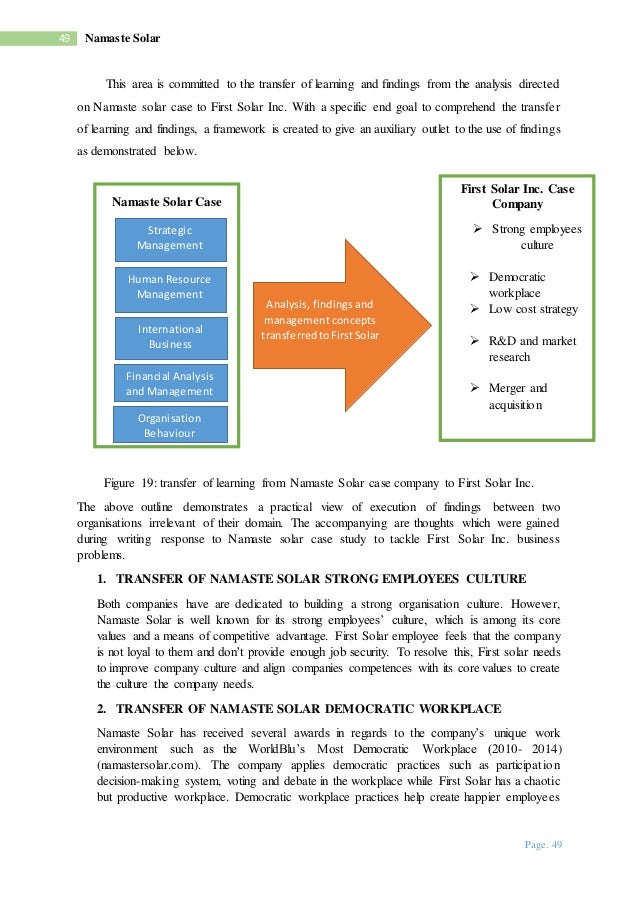 49 Namaste Solar

This area is committed to the transfer of learning and findings from the analysis directed on Namaste solar case to First Solar Inc. With a specific end goal to comprehend the transfer of learning and findings, a framework is created to give an auxiliary outlet to the use of findings as demonstrated below.

Namaste Solar Case

Strategic Management

Human Resource Management

International Business

Financial Analysis and Management

Organisation Behaviour

Analysis, findings and management concepts transferred to First Solar

First Solar Inc. Case Company

➢ Strong employees culture

➢ Democratic workplace

➢ Low cost strategy

➢ R&D and market research

➢ Merger and acquisition

Figure 19: transfer of learning from Namaste Solar case company to First Solar Inc.

The above outline demonstrates a practical view of execution of findings between two organisations irrelevant of their domain. The accompanying are thoughts which were gained during writing response to Namaste solar case study to tackle First Solar Inc. business problems.

1. TRANSFER OF NAMASTE SOLAR STRONG EMPLOYEES CULTURE

Both companies have are dedicated to building a strong organisation culture. However, Namaste Solar is well known for its strong employees' culture, which is among its core values and a means of competitive advantage. First Solar employee feels that the company is not loyal to them and don't provide enough job security. To resolve this, First solar needs to improve company culture and align companies competences with its core values to create the culture the company needs.

2. TRANSFER OF NAMASTE SOLAR DEMOCRATIC WORKPLACE

Namaste Solar has received several awards in regards to the company's unique work environment such as the WorldBlu's Most Democratic Workplace (2010- 2014) (namastersolar.com). The company applies democratic practices such as participation decision-making system, voting and debate in the workplace while First Solar has a chaotic but productive workplace. Democratic workplace practices help create happier employees

Page. 49